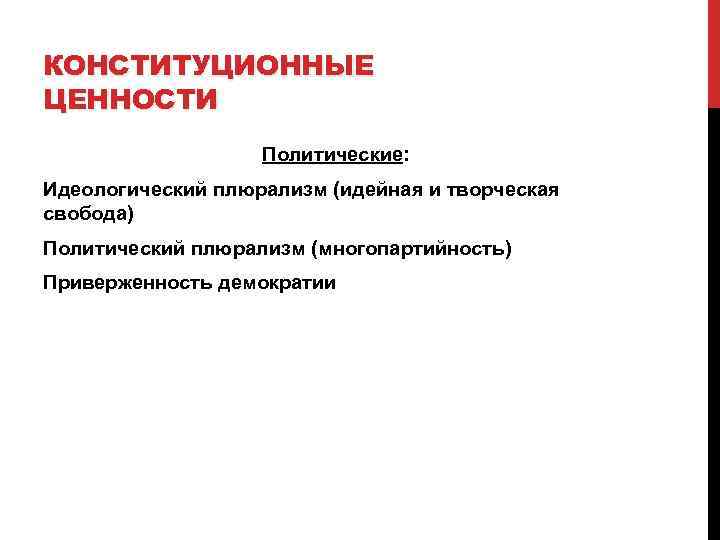 КОНСТИТУЦИОННЫЕ ЦЕННОСТИ

Политические:

Идеологический плюрализм (идейная и творческая свобода)

Политический плюрализм (многопартийность)

Приверженность демократии